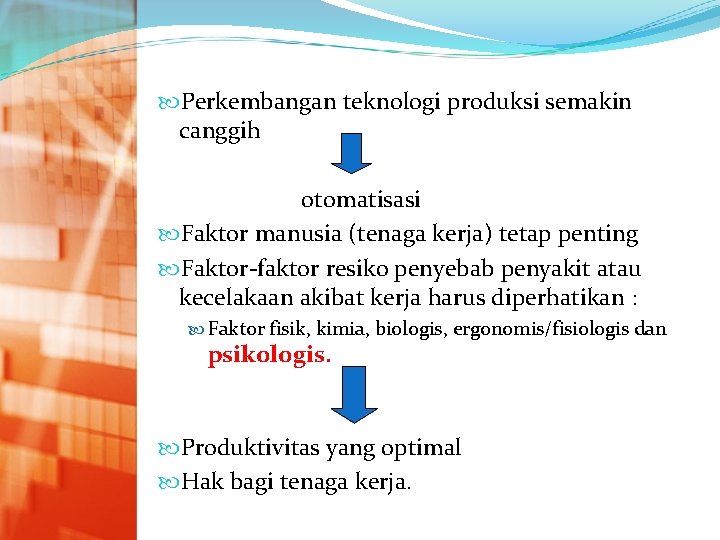 • Perkembangan teknologi produksi semakin canggih

otomatisasi

• Faktor manusia (tenaga kerja) tetap penting

• Faktor-faktor resiko penyebab penyakit atau kecelakaan akibat kerja harus diperhatikan :

• Faktor fisik, kimia, biologis, ergonomis/fisiologis dan psikologis.

• Produktivitas yang optimal

• Hak bagi tenaga kerja.